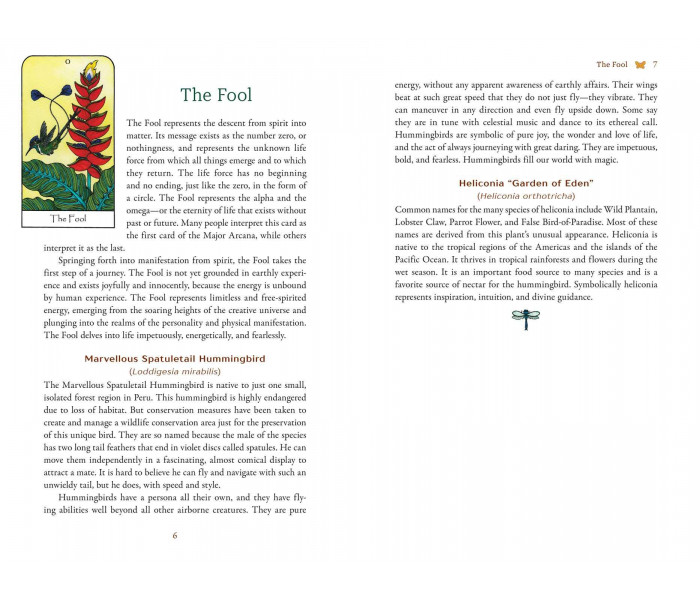 0

The Fool

The Fool

The Fool represents the descent from spirit into matter. Its message exists as the number zero, or nothingness, and represents the unknown life force from which all things emerge and to which they return. The life force has no beginning and no ending, just like the zero, in the form of a circle. The Fool represents the alpha and the omega—or the eternity of life that exists without past or future. Many people interpret this card as the first card of the Major Arcana, while others interpret it as the last.

Springing forth into manifestation from spirit, the Fool takes the first step of a journey. The Fool is not yet grounded in earthly experience and exists joyfully and innocently, because the energy is unbound by human experience. The Fool represents limitless and free-spirited energy, emerging from the soaring heights of the creative universe and plunging into the realms of the personality and physical manifestation. The Fool delves into life impetuously, energetically, and fearlessly.

Marvellous Spatuletail Hummingbird
(Loddigesia mirabilis)

The Marvellous Spatuletail Hummingbird is native to just one small, isolated forest region in Peru. This hummingbird is highly endangered due to loss of habitat. But conservation measures have been taken to create and manage a wildlife conservation area just for the preservation of this unique bird. They are so named because the male of the species has two long tail feathers that end in violet discs called spatules. He can move them independently in a fascinating, almost comical display to attract a mate. It is hard to believe he can fly and navigate with such an unwieldy tail, but he does, with speed and style.

Hummingbirds have a persona all their own, and they have flying abilities well beyond all other airborne creatures. They are pure

6

The Fool 7

energy, without any apparent awareness of earthly affairs. Their wings beat at such great speed that they do not just fly—they vibrate. They can maneuver in any direction and even fly upside down. Some say they are in tune with celestial music and dance to its ethereal call. Hummingbirds are symbolic of pure joy, the wonder and love of life, and the act of always journeying with great daring. They are impetuous, bold, and fearless. Hummingbirds fill our world with magic.

Heliconia "Garden of Eden"
(Heliconia orthotricha)

Common names for the many species of heliconia include Wild Plantain, Lobster Claw, Parrot Flower, and False Bird-of-Paradise. Most of these names are derived from this plant's unusual appearance. Heliconia is native to the tropical regions of the Americas and the islands of the Pacific Ocean. It thrives in tropical rainforests and flowers during the wet season. It is an important food source to many species and is a favorite source of nectar for the hummingbird. Symbolically heliconia represents inspiration, intuition, and divine guidance.